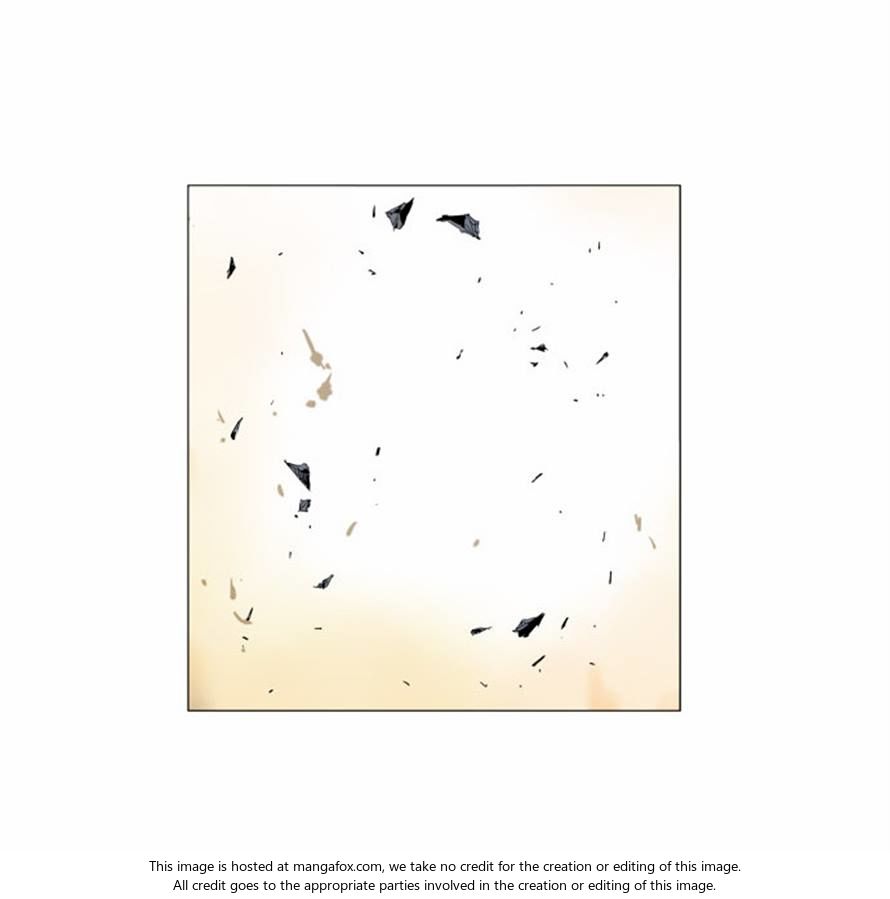 This image is hosted at mangafox.com, we take no credit for the creation or editing of this image.
All credit goes to the appropriate parties involved in the creation or editing of this image.